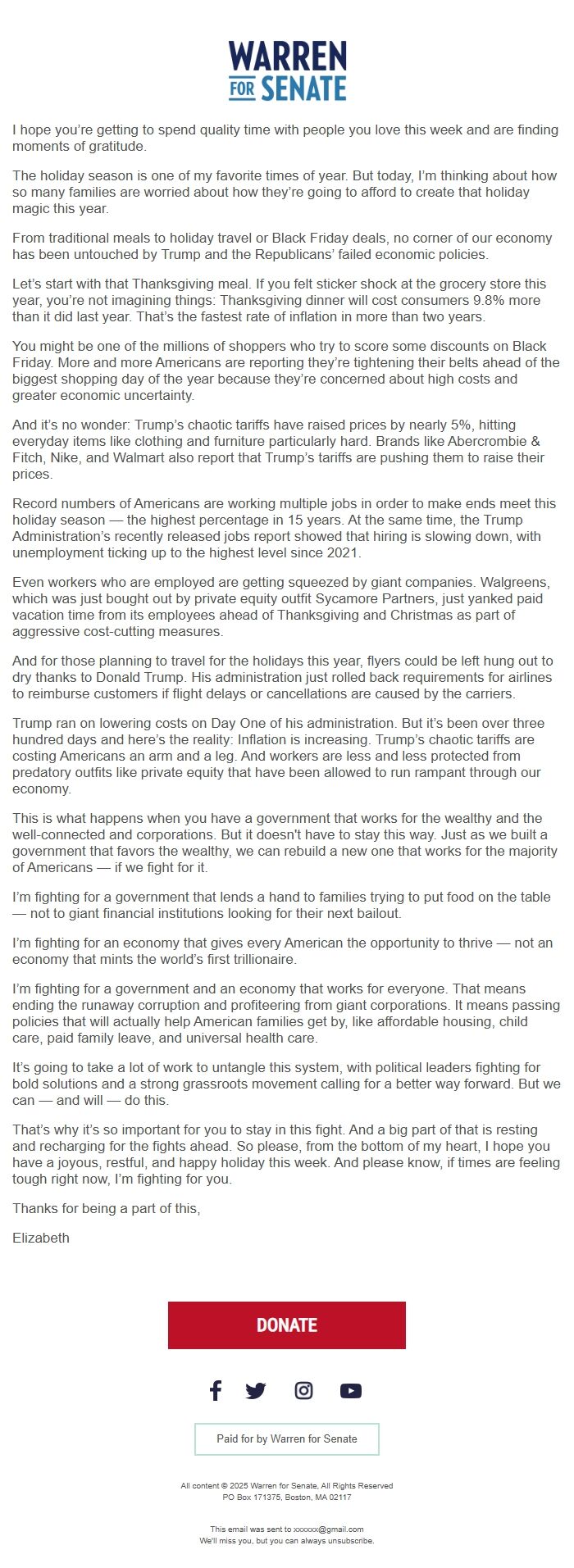 WARREN
FOR SENATE

I hope you're getting to spend quality time with people you love this week and are finding moments of gratitude.

The holiday season is one of my favorite times of year. But today, I'm thinking about how so many families are worried about how they're going to afford to create that holiday magic this year.

From traditional meals to holiday travel or Black Friday deals, no corner of our economy has been untouched by Trump and the Republicans' failed economic policies.

Let's start with that Thanksgiving meal. If you felt sticker shock at the grocery store this year, you're not imagining things: Thanksgiving dinner will cost consumers 9.8% more than it did last year. That's the fastest rate of inflation in more than two years.

You might be one of the millions of shoppers who try to score some discounts on Black Friday. More and more Americans are reporting they're tightening their belts ahead of the biggest shopping day of the year because they're concerned about high costs and greater economic uncertainty.

And it's no wonder: Trump's chaotic tariffs have raised prices by nearly 5%, hitting everyday items like clothing and furniture particularly hard. Brands like Abercrombie & Fitch, Nike, and Walmart also report that Trump's tariffs are pushing them to raise their prices.

Record numbers of Americans are working multiple jobs in order to make ends meet this holiday season — the highest percentage in 15 years. At the same time, the Trump Administration's recently released jobs report showed that hiring is slowing down, with unemployment ticking up to the highest level since 2021.

Even workers who are employed are getting squeezed by giant companies. Walgreens, which was just bought out by private equity outfit Sycamore Partners, just yanked paid vacation time from its employees ahead of Thanksgiving and Christmas as part of aggressive cost-cutting measures.

And for those planning to travel for the holidays this year, flyers could be left hung out to dry thanks to Donald Trump. His administration just rolled back requirements for airlines to reimburse customers if flight delays or cancellations are caused by the carriers.

Trump ran on lowering costs on Day One of his administration. But it's been over three hundred days and here's the reality: Inflation is increasing. Trump's chaotic tariffs are costing Americans an arm and a leg. And workers are less and less protected from predatory outfits like private equity that have been allowed to run rampant through our economy.

This is what happens when you have a government that works for the wealthy and the well-connected and corporations. But it doesn't have to stay this way. Just as we built a government that favors the wealthy, we can rebuild a new one that works for the majority of Americans — if we fight for it.

I'm fighting for a government that lends a hand to families trying to put food on the table — not to giant financial institutions looking for their next bailout.

I'm fighting for an economy that gives every American the opportunity to thrive — not an economy that mints the world's first trillionaire.

I'm fighting for a government and an economy that works for everyone. That means ending the runaway corruption and profiteering from giant corporations. It means passing policies that will actually help American families get by, like affordable housing, child care, paid family leave, and universal health care.

It's going to take a lot of work to untangle this system, with political leaders fighting for bold solutions and a strong grassroots movement calling for a better way forward. But we can — and will — do this.

That's why it's so important for you to stay in this fight. And a big part of that is resting and recharging for the fights ahead. So please, from the bottom of my heart, I hope you have a joyous, restful, and happy holiday this week. And please know, if times are feeling tough right now, I'm fighting for you.

Thanks for being a part of this,

Elizabeth

DONATE

Paid for by Warren for Senate

All content © 2025 Warren for Senate, All Rights Reserved
PO Box 171375, Boston, MA 02117

This email was sent to xxxxxx@gmail.com
We'll miss you, but you can always unsubscribe.